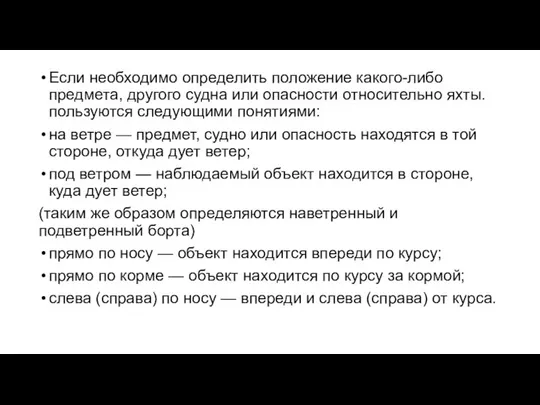 • Если необходимо определить положение какого-либо предмета, другого судна или опасности относительно яхты. пользуются следующими понятиями:

• на ветре — предмет, судно или опасность находятся в той стороне, откуда дует ветер;

• под ветром — наблюдаемый объект находится в стороне, куда дует ветер;

(таким же образом определяются наветренный и подветренный борта)

• прямо по носу — объект находится впереди по курсу;

• прямо по корме — объект находится по курсу за кормой;

• слева (справа) по носу — впереди и слева (справа) от курса.